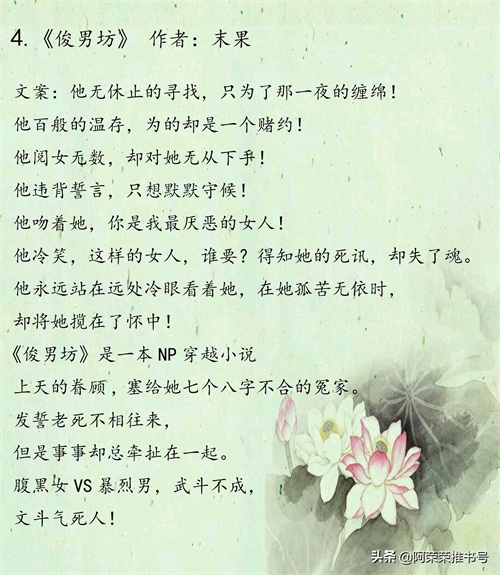 4.《俊男坊》 作者：末果

文案：他无休止的寻找，只为了那一夜的缠绵！

他百般的温存，为的却是一个赌约！

他阅女无数，却对她无从下手！

他违背誓言，只想默默守候！

他吻着她，你是我最厌恶的女人！

他冷笑，这样的女人，谁要？得知她的死讯，却失了魂。

他永远站在远处冷眼看着她，在她孤苦无依时，

却将她揽在了怀中！

《俊男坊》是一本NP穿越小说

上天的眷顾，塞给她七个八字不合的冤家。

发誓老死不相往来，

但是事事却总牵扯在一起。

腹黑女VS暴烈男，武斗不成，

文斗气死人！

头条 @阿荣荣推书号